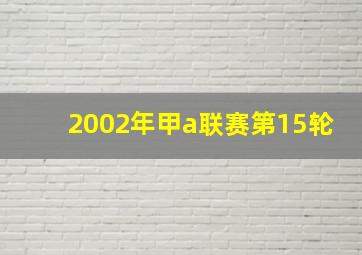 2002年甲a联赛第15轮